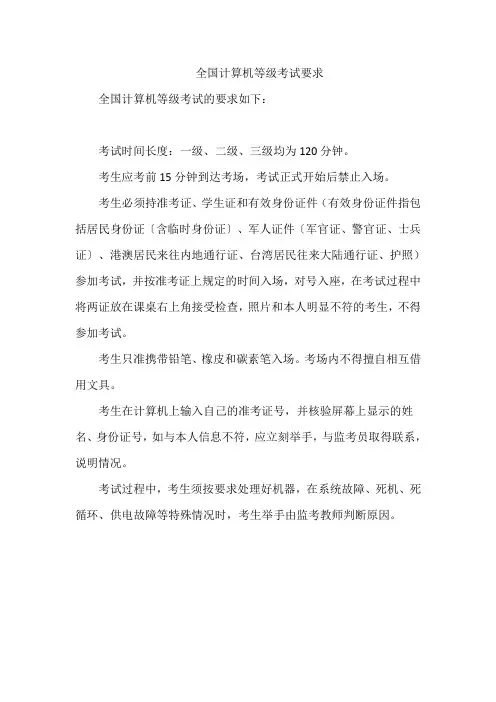 全国计算机等级考试要求

全国计算机等级考试的要求如下：

考试时间长度：一级、二级、三级均为120分钟。

考生应考前15分钟到达考场，考试正式开始后禁止入场。

考生必须持准考证、学生证和有效身份证件（有效身份证件指包括居民身份证〔含临时身份证〕、军人证件〔军官证、警官证、士兵证〕、港澳居民来往内地通行证、台湾居民往来大陆通行证、护照）参加考试，并按准考证上规定的时间入场，对号入座，在考试过程中将两证放在课桌右上角接受检查，照片和本人明显不符的考生，不得参加考试。

考生只准携带铅笔、橡皮和碳素笔入场。考场内不得擅自相互借用文具。

考生在计算机上输入自己的准考证号，并核验屏幕上显示的姓名、身份证号，如与本人信息不符，应立刻举手，与监考员取得联系，说明情况。

考试过程中，考生须按要求处理好机器，在系统故障、死机、死循环、供电故障等特殊情况时，考生举手由监考教师判断原因。